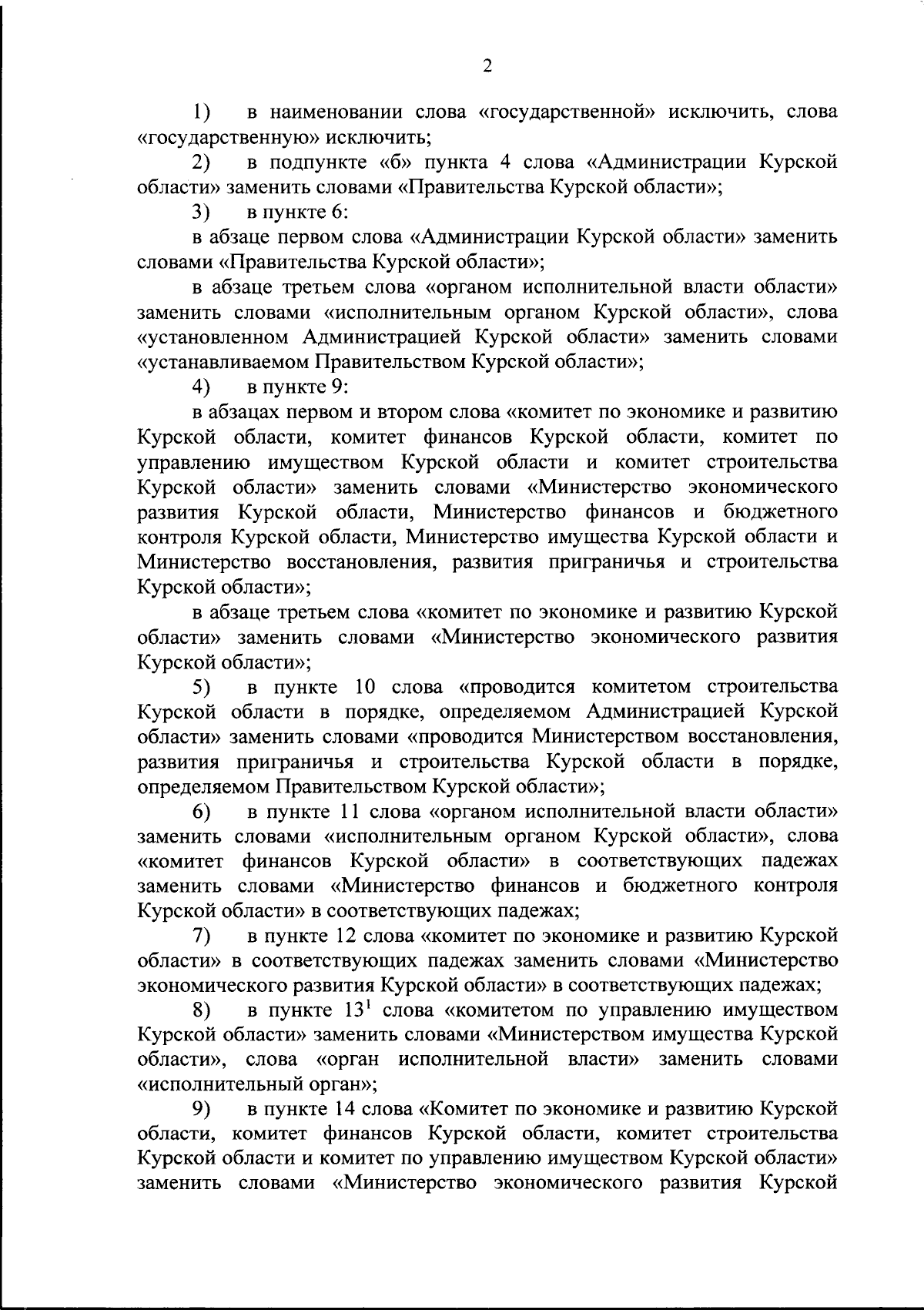 2

1) в наименовании слова «государственной» исключить, слова «государственную» исключить;

2) в подпункте «б» пункта 4 слова «Администрации Курской области» заменить словами «Правительства Курской области»;

3) в пункте 6:

в абзаце первом слова «Администрации Курской области» заменить словами «Правительства Курской области»;

в абзаце третьем слова «органом исполнительной власти области» заменить словами «исполнительным органом Курской области», слова «установленном Администрацией Курской области» заменить словами «устанавливаемом Правительством Курской области»;

4) в пункте 9:

в абзацах первом и втором слова «комитет по экономике и развитию Курской области, комитет финансов Курской области, комитет по управлению имуществом Курской области и комитет строительства Курской области» заменить словами «Министерство экономического развития Курской области, Министерство финансов и бюджетного контроля Курской области, Министерство имущества Курской области и Министерство восстановления, развития приграничья и строительства Курской области»;

в абзаце третьем слова «комитет по экономике и развитию Курской области» заменить словами «Министерство экономического развития Курской области»;

5) в пункте 10 слова «проводится комитетом строительства Курской области в порядке, определяемом Администрацией Курской области» заменить словами «проводится Министерством восстановления, развития приграничья и строительства Курской области в порядке, определяемом Правительством Курской области»;

6) в пункте 11 слова «органом исполнительной власти области» заменить словами «исполнительным органом Курской области», слова «комитет финансов Курской области» в соответствующих падежах заменить словами «Министерство финансов и бюджетного контроля Курской области» в соответствующих падежах;

7) в пункте 12 слова «комитет по экономике и развитию Курской области» в соответствующих падежах заменить словами «Министерство экономического развития Курской области» в соответствующих падежах;

8) в пункте $13^1$ слова «комитетом по управлению имуществом Курской области» заменить словами «Министерством имущества Курской области», слова «орган исполнительной власти» заменить словами «исполнительный орган»;

9) в пункте 14 слова «Комитет по экономике и развитию Курской области, комитет финансов Курской области, комитет строительства Курской области и комитет по управлению имуществом Курской области» заменить словами «Министерство экономического развития Курской